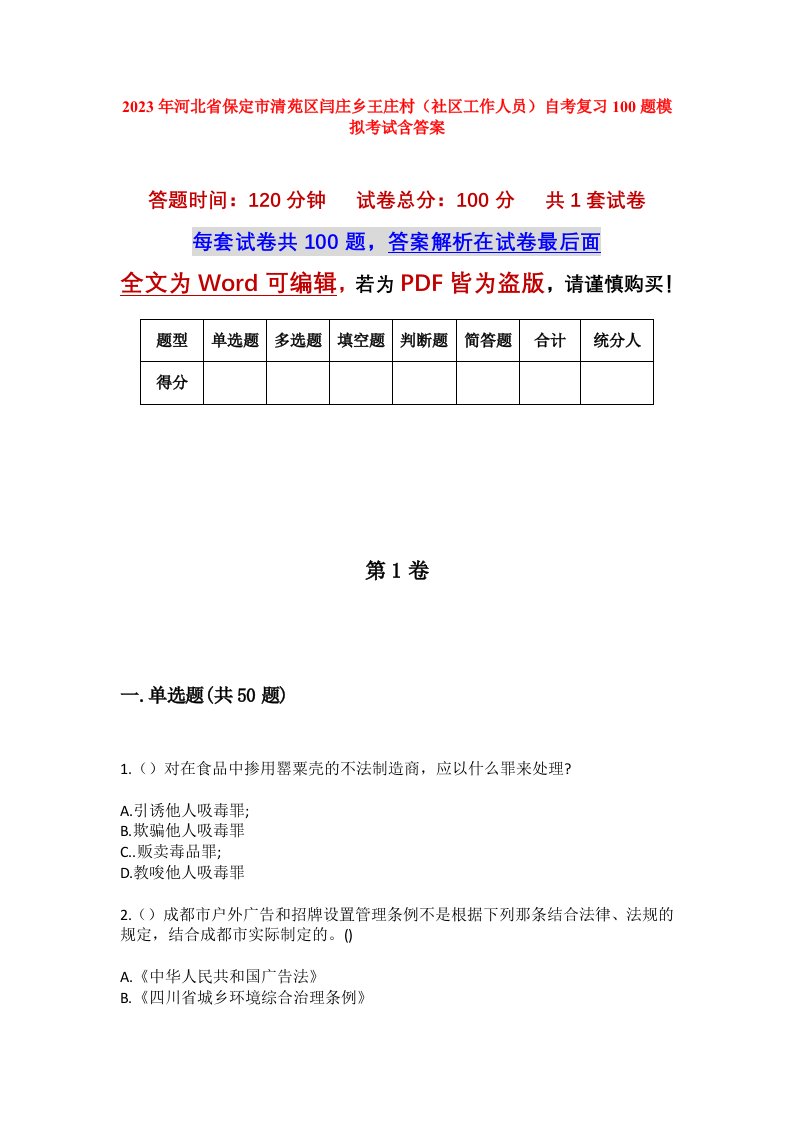 2023年河北省保定市清苑区闫庄乡王庄村（社区工作人员）自考复习100题模拟考试含答案

答题时间：120分钟　试卷总分：100分　共1套试卷

每套试卷共100题，答案解析在试卷最后面

全文为Word可编辑，若为PDF皆为盗版，请谨慎购买！

| 题型 | 单选题 | 多选题 | 填空题 | 判断题 | 简答题 | 合计 | 统分人 |
|---|---|---|---|---|---|---|---|
| 得分 | | | | | | | |

第1卷

一.单选题(共50题)

1.（）对在食品中掺用罂粟壳的不法制造商，应以什么罪来处理?

A.引诱他人吸毒罪;
B.欺骗他人吸毒罪
C..贩卖毒品罪;
D.教唆他人吸毒罪

2.（）成都市户外广告和招牌设置管理条例不是根据下列那条结合法律、法规的规定，结合成都市实际制定的。()

A.《中华人民共和国广告法》
B.《四川省城乡环境综合治理条例》